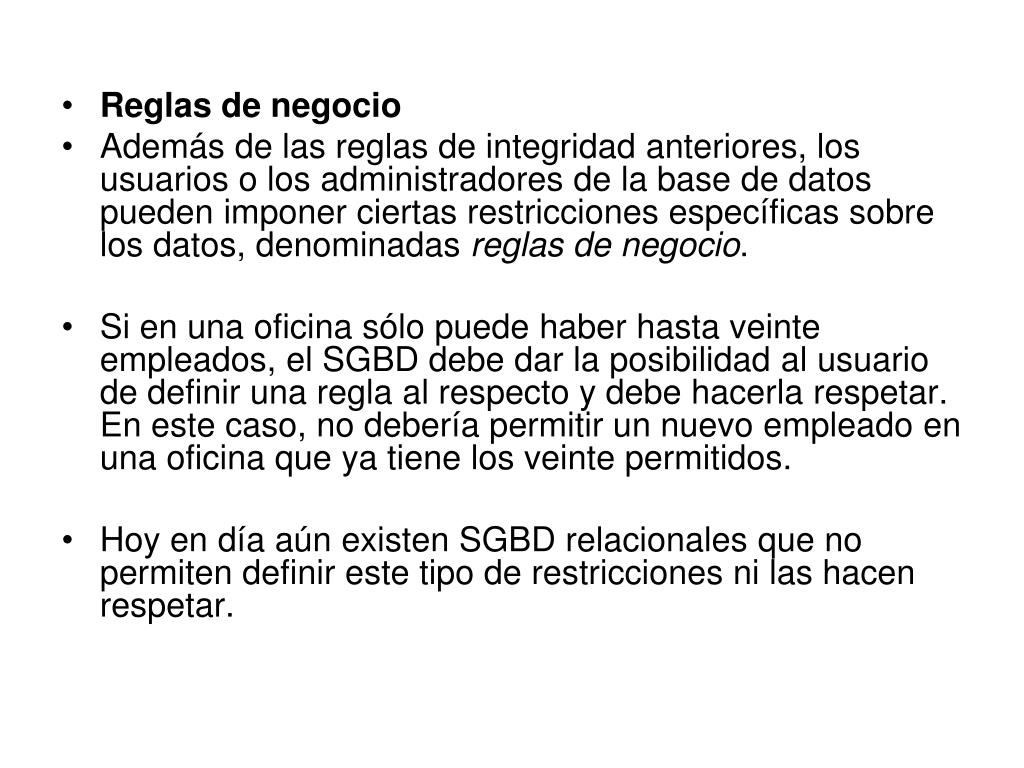 • Reglas de negocio
• Además de las reglas de integridad anteriores, los usuarios o los administradores de la base de datos pueden imponer ciertas restricciones específicas sobre los datos, denominadas reglas de negocio.

• Si en una oficina sólo puede haber hasta veinte empleados, el SGBD debe dar la posibilidad al usuario de definir una regla al respecto y debe hacerla respetar. En este caso, no debería permitir un nuevo empleado en una oficina que ya tiene los veinte permitidos.

• Hoy en día aún existen SGBD relacionales que no permiten definir este tipo de restricciones ni las hacen respetar.